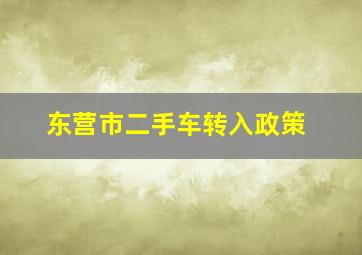 东营市二手车转入政策